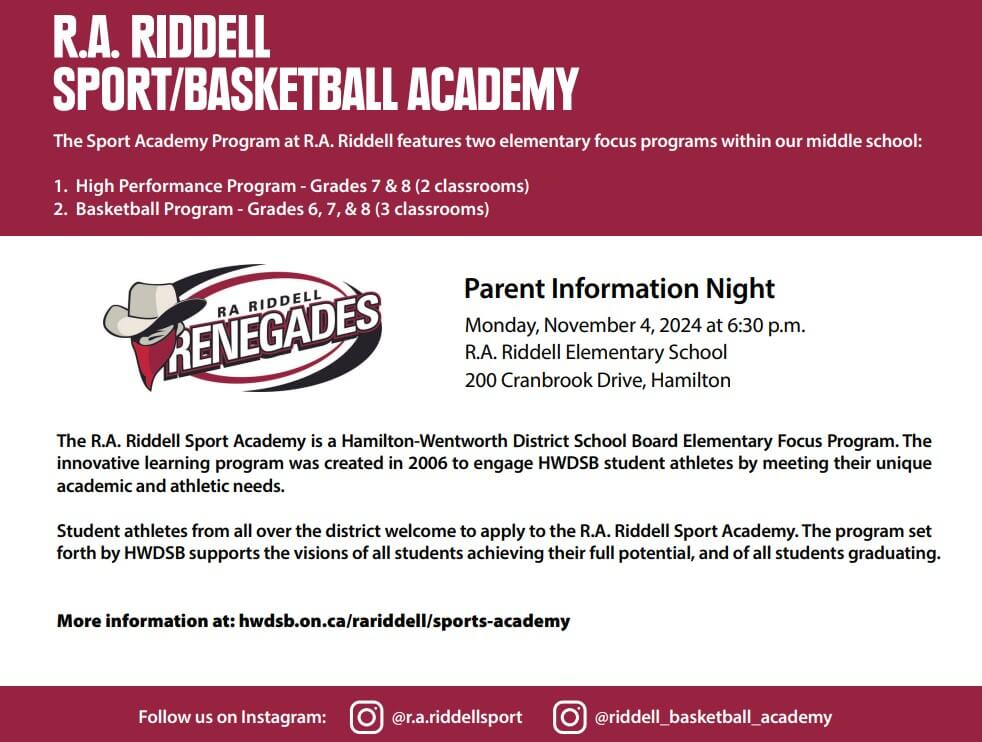 R.A. RIDDELL
SPORT/BASKETBALL ACADEMY

The Sport Academy Program at R.A. Riddell features two elementary focus programs within our middle school:

1. High Performance Program - Grades 7 & 8 (2 classrooms)
2. Basketball Program - Grades 6, 7, & 8 (3 classrooms)

RA RIDDELL
RENEGADES

Parent Information Night
Monday, November 4, 2024 at 6:30 p.m.
R.A. Riddell Elementary School
200 Cranbrook Drive, Hamilton

The R.A. Riddell Sport Academy is a Hamilton-Wentworth District School Board Elementary Focus Program. The innovative learning program was created in 2006 to engage HWDSB student athletes by meeting their unique academic and athletic needs.

Student athletes from all over the district welcome to apply to the R.A. Riddell Sport Academy. The program set forth by HWDSB supports the visions of all students achieving their full potential, and of all students graduating.

More information at: hwdsb.on.ca/rariddell/sports-academy

Follow us on Instagram: @r.a.riddellsport @riddell_basketball_academy